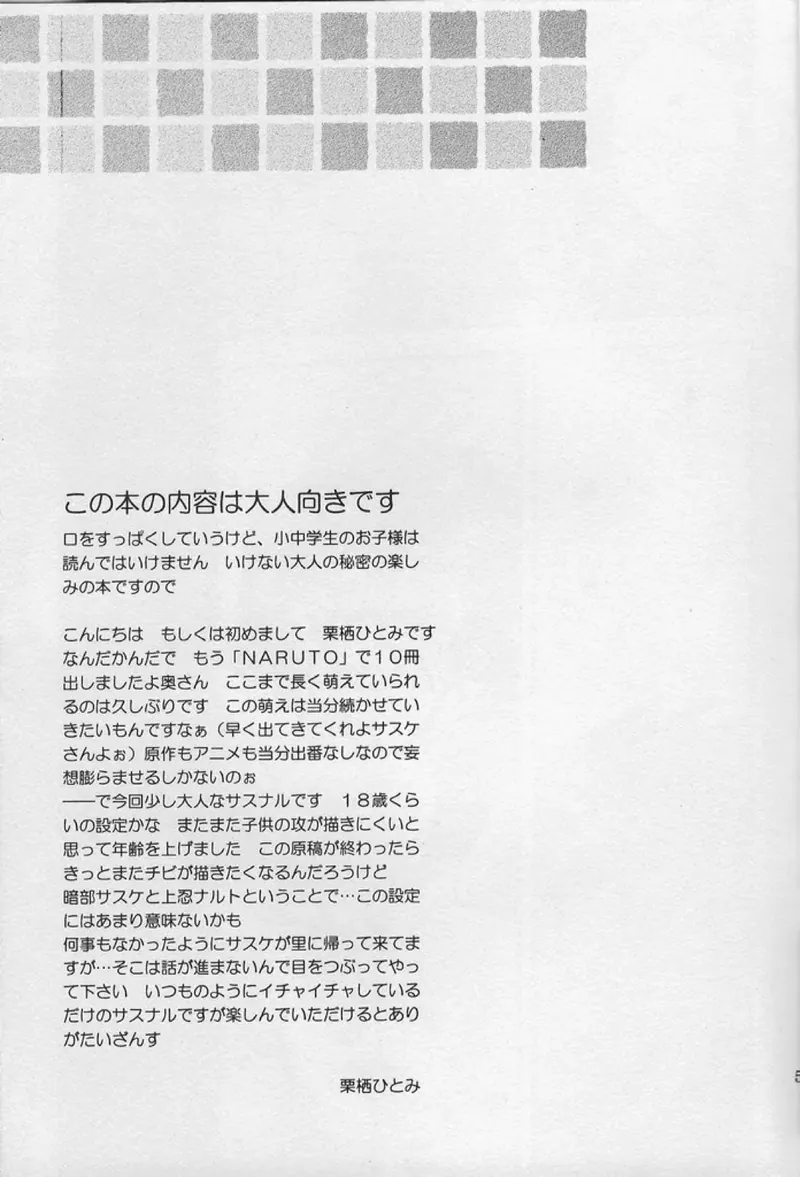 この本の内容は大人向きです

口をすっぱくしていうけど、小中学生のお子様は読んではいけません　いけない大人の秘密の楽しみの本ですので

こんにちは　もしくは初めまして　栗栖ひとみです
なんだかんだで　もう「NARUTO」で１０冊出しましたよ奥さん　ここまで長く萌えていられるのは久しぶりです　この萌えは当分続かせていきたいもんですなぁ（早く出てきてくれよサスケさんよぉ）原作もアニメも当分出番なしなので妄想膨らませるしかないのぉ
――で今回少し大人なサスナルです　１８歳くらいの設定かな　またまた子供の攻が描きにくいと思って年齢を上げました　この原稿が終わったらきっとまたチビが描きたくなるんだろうけど
暗部サスケと上忍ナルトということで…この設定にはあまり意味ないかも
何事もなかったようにサスケが里に帰って来てますが…そこは話が進まないんで目をつぶってやって下さい　いつものようにイチャイチャしているだけのサスナルですが楽しんでいただけるとありがたいざんす

栗栖ひとみ

5